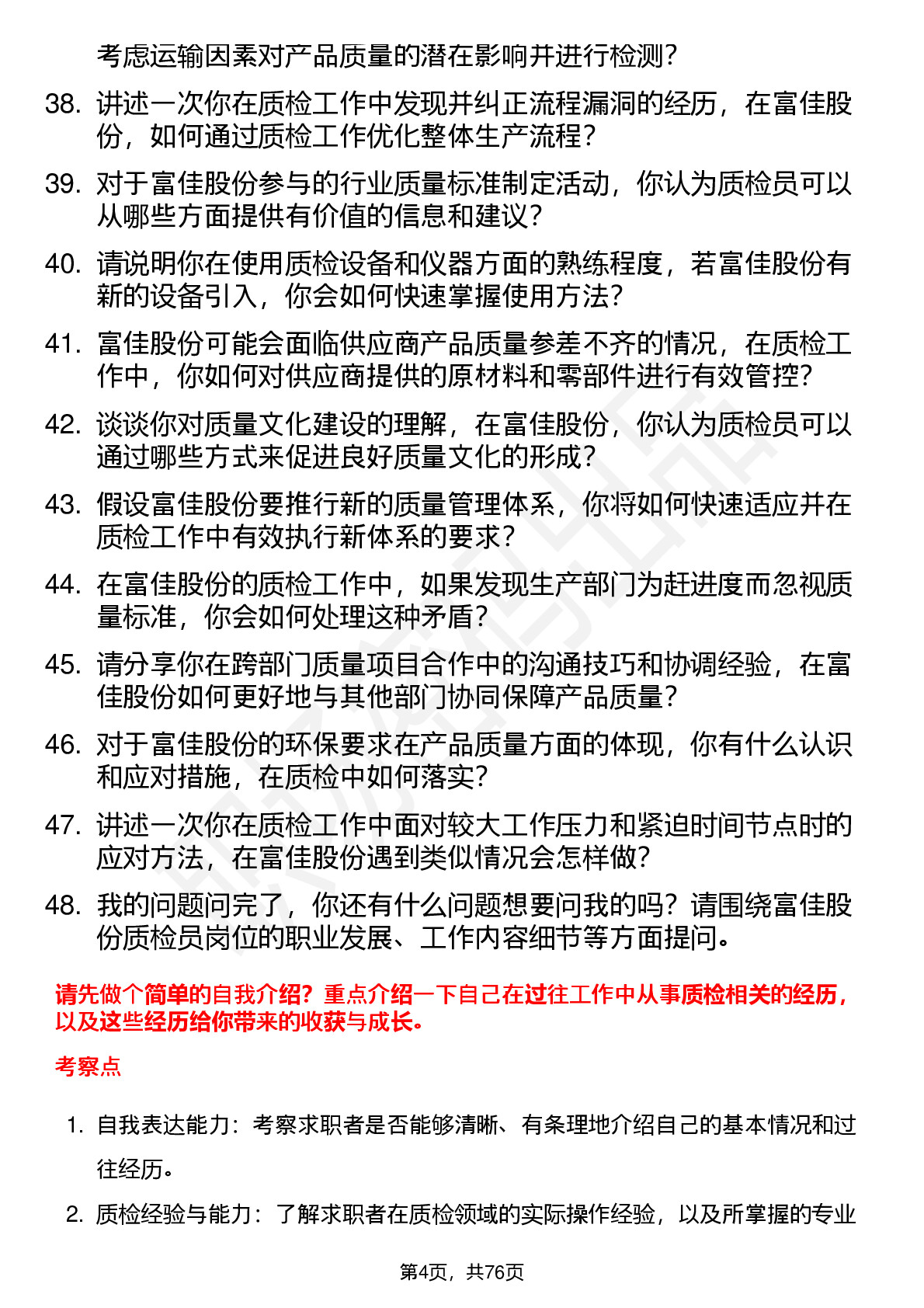 考虑运输因素对产品质量的潜在影响并进行检测？

38. 讲述一次你在质检工作中发现并纠正流程漏洞的经历，在富佳股份，如何通过质检工作优化整体生产流程？

39. 对于富佳股份参与的行业质量标准制定活动，你认为质检员可以从哪些方面提供有价值的信息和建议？

40. 请说明你在使用质检设备和仪器方面的熟练程度，若富佳股份有新的设备引入，你会如何快速掌握使用方法？

41. 富佳股份可能会面临供应商产品质量参差不齐的情况，在质检工作中，你如何对供应商提供的原材料和零部件进行有效管控？

42. 谈谈你对质量文化建设的理解，在富佳股份，你认为质检员可以通过哪些方式来促进良好质量文化的形成？

43. 假设富佳股份要推行新的质量管理体系，你将如何快速适应并在质检工作中有效执行新体系的要求？

44. 在富佳股份的质检工作中，如果发现生产部门为赶进度而忽视质量标准，你会如何处理这种矛盾？

45. 请分享你在跨部门质量项目合作中的沟通技巧和协调经验，在富佳股份如何更好地与其他部门协同保障产品质量？

46. 对于富佳股份的环保要求在产品质量方面的体现，你有什么认识和应对措施，在质检中如何落实？

47. 讲述一次你在质检工作中面对较大工作压力和紧迫时间节点时的应对方法，在富佳股份遇到类似情况会怎样做？

48. 我的问题问完了，你还有什么问题想要问我的吗？请围绕富佳股份质检员岗位的职业发展、工作内容细节等方面提问。

请先做个简单的自我介绍？重点介绍一下自己在过往工作中从事质检相关的经历，以及这些经历给你带来的收获与成长。

考察点

1. 自我表达能力：考察求职者是否能够清晰、有条理地介绍自己的基本情况和过往经历。

2. 质检经验与能力：了解求职者在质检领域的实际操作经验，以及所掌握的专业

第4页，共76页